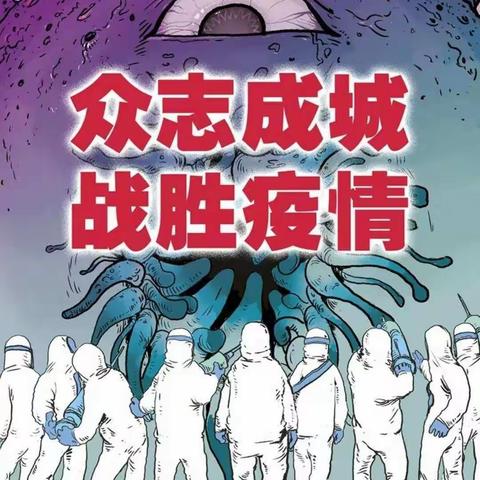 众志成城
战胜疫情